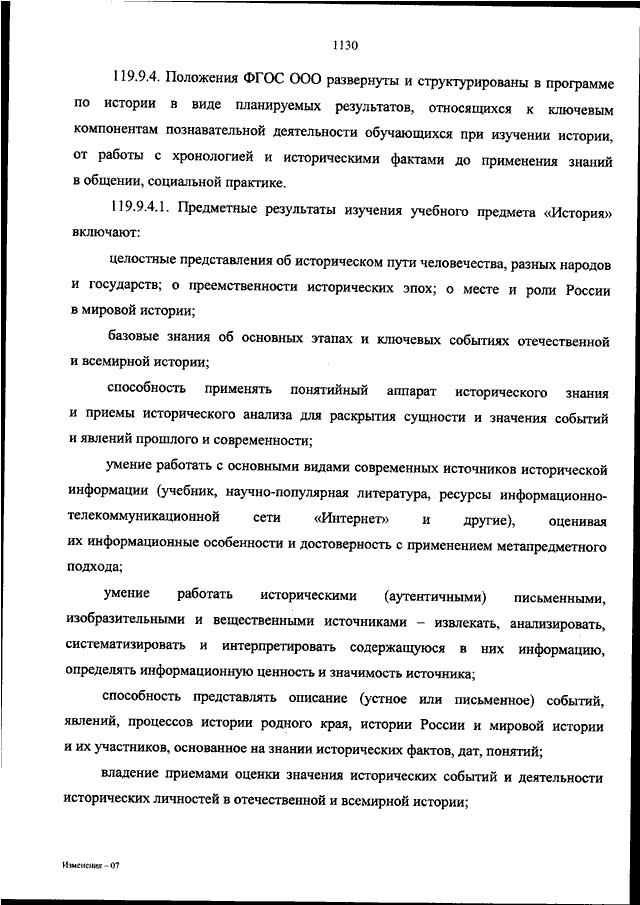 1130

119.9.4. Положения ФГОС ООО развернуты и структурированы в программе по истории в виде планируемых результатов, относящихся к ключевым компонентам познавательной деятельности обучающихся при изучении истории, от работы с хронологией и историческими фактами до применения знаний в общении, социальной практике.

119.9.4.1. Предметные результаты изучения учебного предмета «История» включают:

целостные представления об историческом пути человечества, разных народов и государств; о преемственности исторических эпох; о месте и роли России в мировой истории;

базовые знания об основных этапах и ключевых событиях отечественной и всемирной истории;

способность применять понятийный аппарат исторического знания и приемы исторического анализа для раскрытия сущности и значения событий и явлений прошлого и современности;

умение работать с основными видами современных источников исторической информации (учебник, научно-популярная литература, ресурсы информационно-телекоммуникационной сети «Интернет» и другие), оценивая их информационные особенности и достоверность с применением метапредметного подхода;

умение работать историческими (аутентичными) письменными, изобразительными и вещественными источниками – извлекать, анализировать, систематизировать и интерпретировать содержащуюся в них информацию, определять информационную ценность и значимость источника;

способность представлять описание (устное или письменное) событий, явлений, процессов истории родного края, истории России и мировой истории и их участников, основанное на знании исторических фактов, дат, понятий;

владение приемами оценки значения исторических событий и деятельности исторических личностей в отечественной и всемирной истории;

Изменения – 07